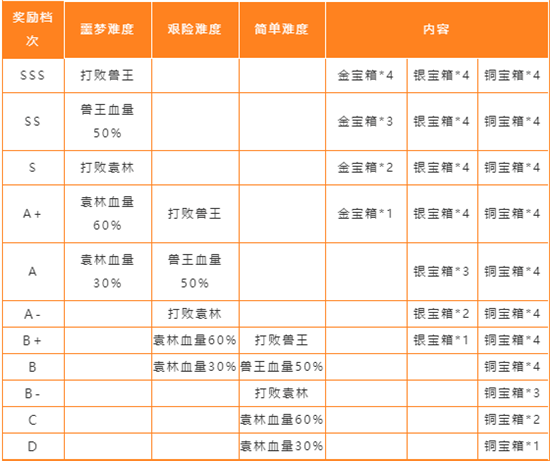 | 奖励档次 | 噩梦难度 | 艰险难度 | 简单难度 | 内容 | | |
|---|---|---|---|---|---|---|
| SSS | 打败兽王 | | | 金宝箱*4 | 银宝箱*4 | 铜宝箱*4 |
| SS | 兽王血量50% | | | 金宝箱*3 | 银宝箱*4 | 铜宝箱*4 |
| S | 打败袁林 | | | 金宝箱*2 | 银宝箱*4 | 铜宝箱*4 |
| A+ | 袁林血量60% | 打败兽王 | | 金宝箱*1 | 银宝箱*4 | 铜宝箱*4 |
| A | 袁林血量30% | 兽王血量50% | | | 银宝箱*3 | 铜宝箱*4 |
| A- | | 打败袁林 | | | 银宝箱*2 | 铜宝箱*4 |
| B+ | | 袁林血量60% | 打败兽王 | | 银宝箱*1 | 铜宝箱*4 |
| B | | 袁林血量30% | 兽王血量50% | | | 铜宝箱*4 |
| B- | | | 打败袁林 | | | 铜宝箱*3 |
| C | | | 袁林血量60% | | | 铜宝箱*2 |
| D | | | 袁林血量30% | | | 铜宝箱*1 |